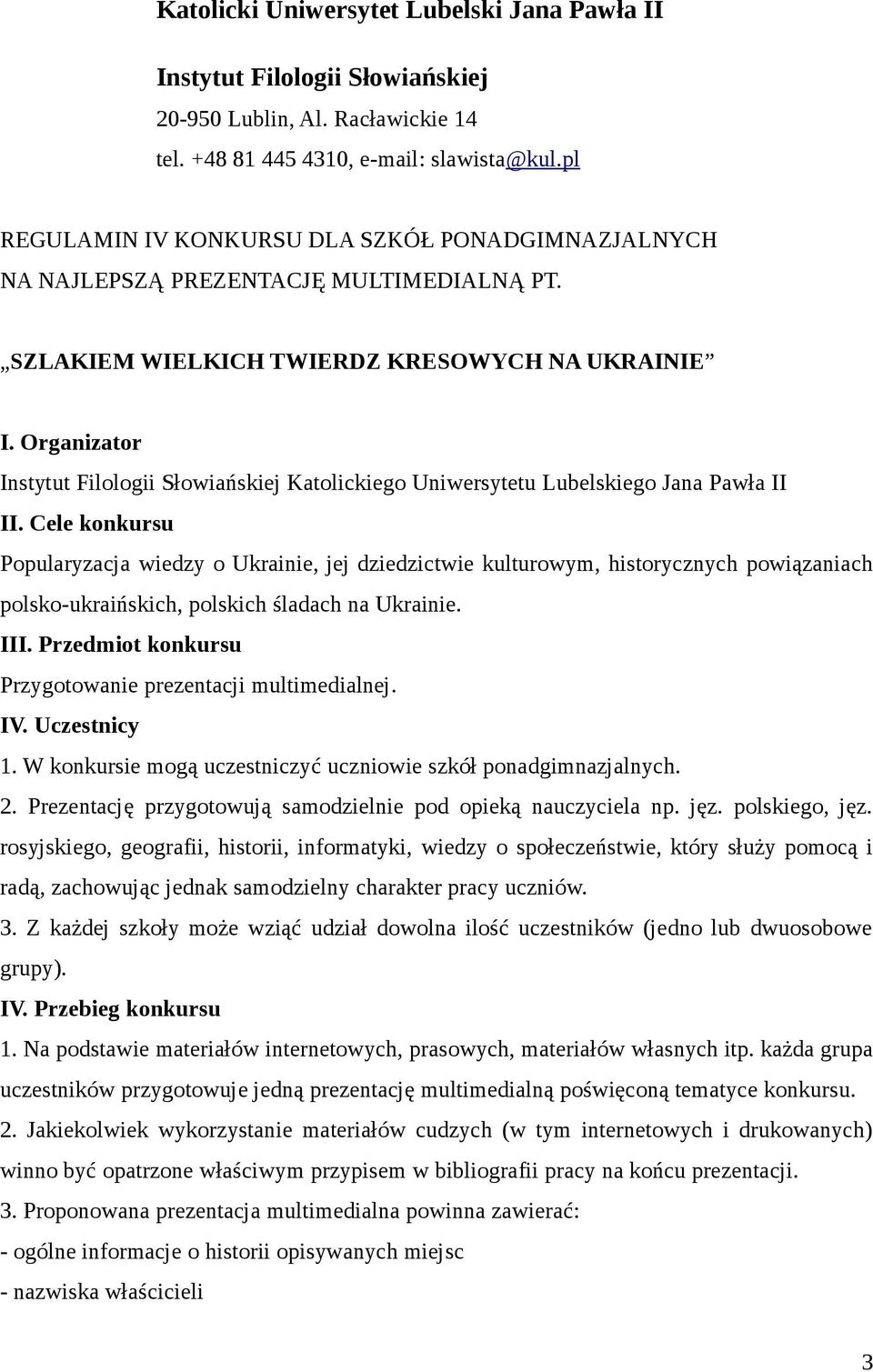 Katolicki Uniwersytet Lubelski Jana Pawła II

Instytut Filologii Słowiańskiej
20-950 Lublin, Al. Racławickie 14
tel. +48 81 445 4310, e-mail: slawista@kul.pl

REGULAMIN IV KONKURSU DLA SZKÓŁ PONADGIMNAZJALNYCH NA NAJLEPSZĄ PREZENTACJĘ MULTIMEDIALNĄ PT.

„SZLAKIEM WIELKICH TWIERDZ KRESOWYCH NA UKRAINIE”

I. Organizator
Instytut Filologii Słowiańskiej Katolickiego Uniwersytetu Lubelskiego Jana Pawła II
II. Cele konkursu
Popularyzacja wiedzy o Ukrainie, jej dziedzictwie kulturowym, historycznych powiązaniach polsko-ukraińskich, polskich śladach na Ukrainie.
III. Przedmiot konkursu
Przygotowanie prezentacji multimedialnej.
IV. Uczestnicy
1. W konkursie mogą uczestniczyć uczniowie szkół ponadgimnazjalnych.
2. Prezentację przygotowują samodzielnie pod opieką nauczyciela np. jęz. polskiego, jęz. rosyjskiego, geografii, historii, informatyki, wiedzy o społeczeństwie, który służy pomocą i radą, zachowując jednak samodzielny charakter pracy uczniów.
3. Z każdej szkoły może wziąć udział dowolna ilość uczestników (jedno lub dwuosobowe grupy).
IV. Przebieg konkursu
1. Na podstawie materiałów internetowych, prasowych, materiałów własnych itp. każda grupa uczestników przygotowuje jedną prezentację multimedialną poświęconą tematyce konkursu.
2. Jakiekolwiek wykorzystanie materiałów cudzych (w tym internetowych i drukowanych) winno być opatrzone właściwym przypisem w bibliografii pracy na końcu prezentacji.
3. Proponowana prezentacja multimedialna powinna zawierać:
- ogólne informacje o historii opisywanych miejsc
- nazwiska właścicieli

3